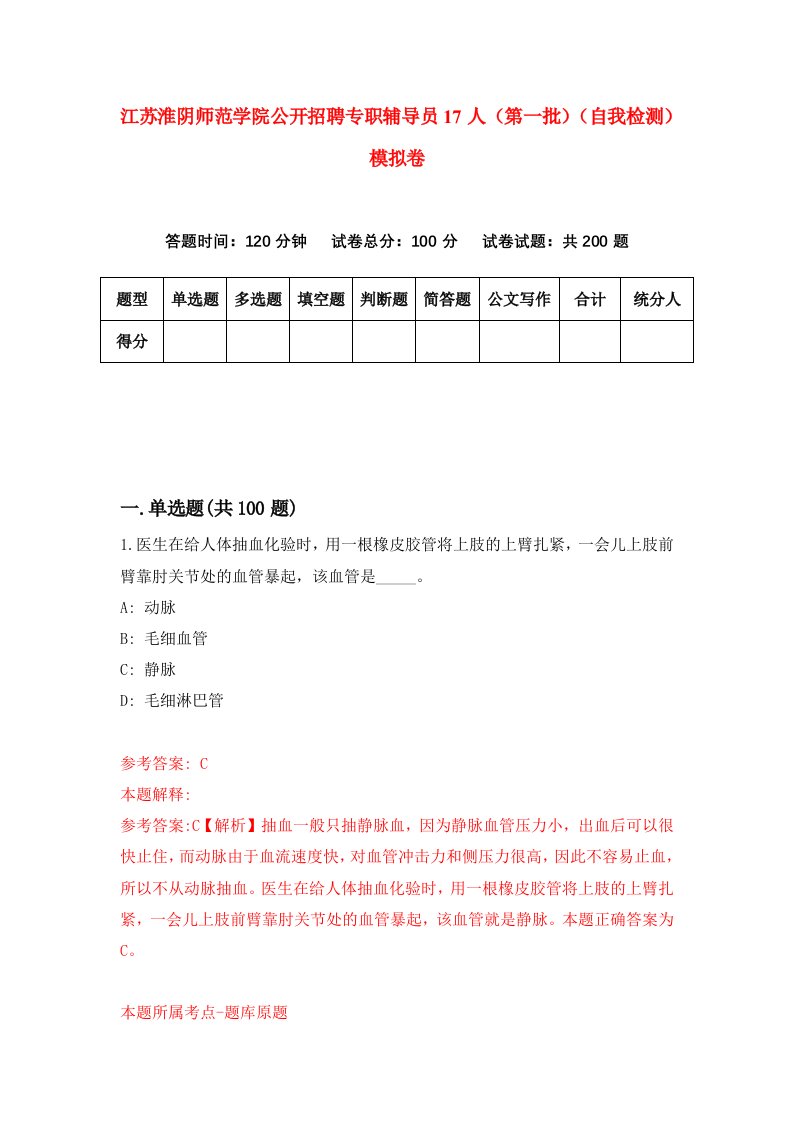 江苏淮阴师范学院公开招聘专职辅导员17人（第一批）（自我检测）模拟卷

答题时间：120分钟　试卷总分：100分　试卷试题：共200题

| 题型 | 单选题 | 多选题 | 填空题 | 判断题 | 简答题 | 公文写作 | 合计 | 统分人 |
|---|---|---|---|---|---|---|---|---|
| 得分 | | | | | | | | |

一.单选题(共100题)

1.医生在给人体抽血化验时，用一根橡皮胶管将上肢的上臂扎紧，一会儿上肢前臂靠肘关节处的血管暴起，该血管是_____。
A: 动脉
B: 毛细血管
C: 静脉
D: 毛细淋巴管

参考答案: C
本题解释:
参考答案:C【解析】抽血一般只抽静脉血，因为静脉血管压力小，出血后可以很快止住，而动脉由于血流速度快，对血管冲击力和侧压力很高，因此不容易止血，所以不从动脉抽血。医生在给人体抽血化验时，用一根橡皮胶管将上肢的上臂扎紧，一会儿上肢前臂靠肘关节处的血管暴起，该血管就是静脉。本题正确答案为C。

本题所属考点-题库原题